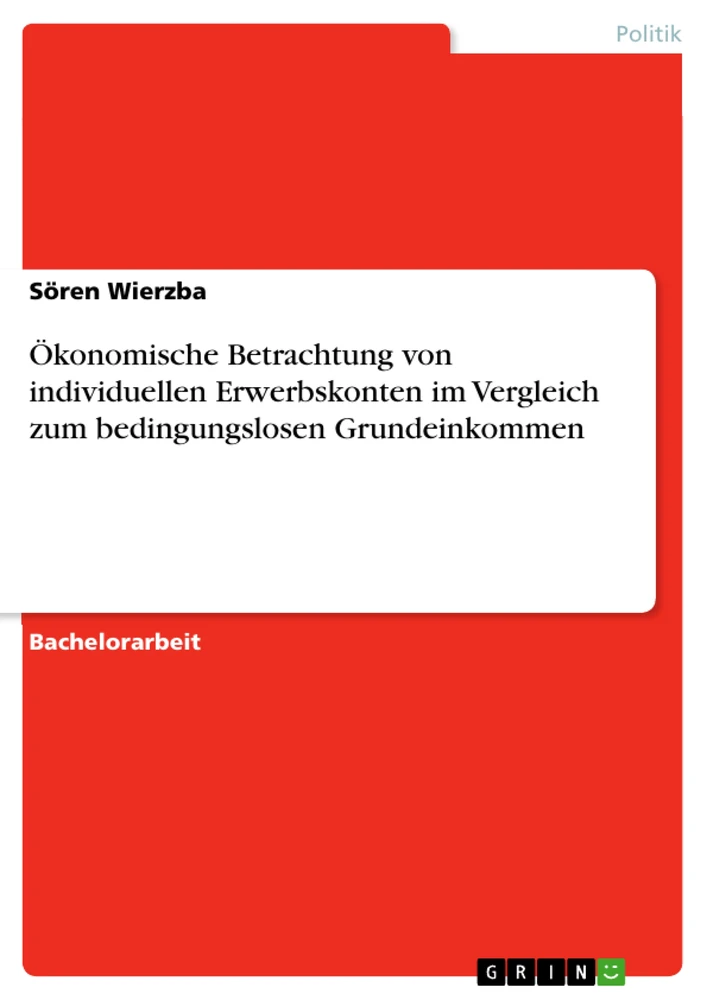 Politik

Sören Wierzba

Ökonomische Betrachtung von individuellen Erwerbskonten im Vergleich zum bedingungslosen Grundeinkommen

Bachelorarbeit

GRIN